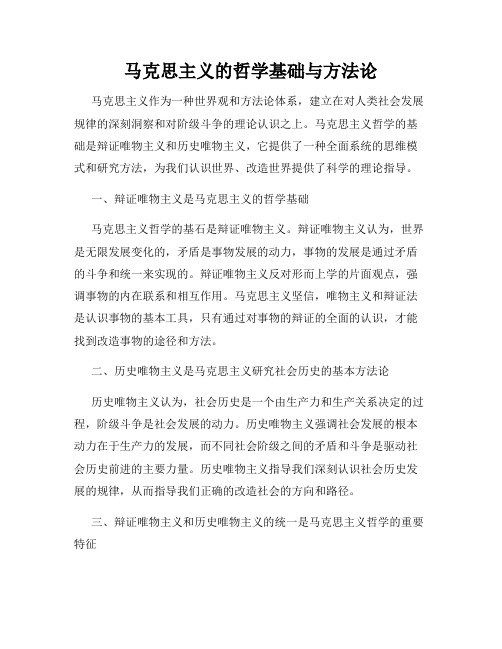 马克思主义的哲学基础与方法论

马克思主义作为一种世界观和方法论体系，建立在对人类社会发展规律的深刻洞察和对阶级斗争的理论认识之上。马克思主义哲学的基础是辩证唯物主义和历史唯物主义，它提供了一种全面系统的思维模式和研究方法，为我们认识世界、改造世界提供了科学的理论指导。

一、辩证唯物主义是马克思主义的哲学基础

马克思主义哲学的基石是辩证唯物主义。辩证唯物主义认为，世界是无限发展变化的，矛盾是事物发展的动力，事物的发展是通过矛盾的斗争和统一来实现的。辩证唯物主义反对形而上学的片面观点，强调事物的内在联系和相互作用。马克思主义坚信，唯物主义和辩证法是认识事物的基本工具，只有通过对事物的辩证的全面的认识，才能找到改造事物的途径和方法。

二、历史唯物主义是马克思主义研究社会历史的基本方法论

历史唯物主义认为，社会历史是一个由生产力和生产关系决定的过程，阶级斗争是社会发展的动力。历史唯物主义强调社会发展的根本动力在于生产力的发展，而不同社会阶级之间的矛盾和斗争是驱动社会历史前进的主要力量。历史唯物主义指导我们深刻认识社会历史发展的规律，从而指导我们正确的改造社会的方向和路径。

三、辩证唯物主义和历史唯物主义的统一是马克思主义哲学的重要特征